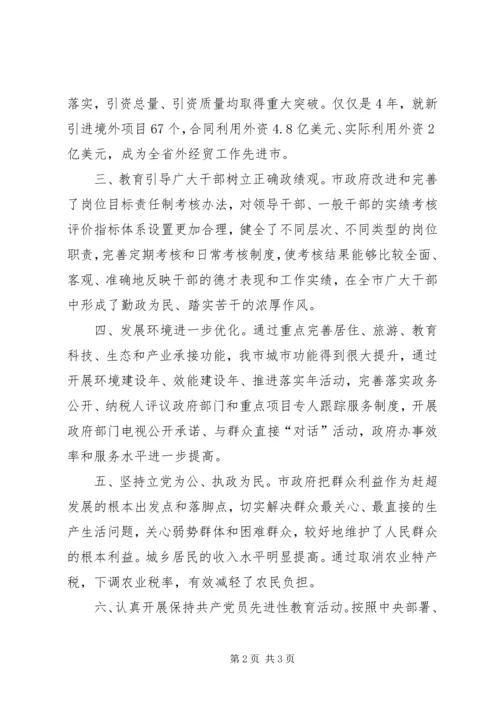 落实，引资总量、引资质量均取得重大突破。仅仅是4年，就新引进境外项目67个，合同利用外资4.8亿美元、实际利用外资2亿美元，成为全省外经贸工作先进市。

三、教育引导广大干部树立正确政绩观。市政府改进和完善了岗位目标责任制考核办法，对领导干部、一般干部的实绩考核评价指标体系设置更加合理，健全了不同层次、不同类型的岗位职责，完善定期考核和日常考核制度，使考核结果能够比较全面、客观、准确地反映干部的德才表现和工作实绩，在全市广大干部中形成了勤政为民、踏实苦干的浓厚作风。

四、发展环境进一步优化。通过重点完善居住、旅游、教育科技、生态和产业承接功能，我市城市功能得到很大提升，通过开展环境建设年、效能建设年、推进落实年活动，完善落实政务公开、纳税人评议政府部门和重点项目专人跟踪服务制度，开展政府部门电视公开承诺、与群众直接“对话”活动，政府办事效率和服务水平进一步提高。

五、坚持立党为公、执政为民。市政府把群众利益作为赶超发展的根本出发点和落脚点，切实解决群众最关心、最直接的生产生活问题，关心弱势群体和困难群众，较好地维护了人民群众的根本利益。城乡居民的收入水平明显提高。通过取消农业特产税，下调农业税率，有效减轻了农民负担。

六、认真开展保持共产党员先进性教育活动。按照中央部署、

第2页 共3页